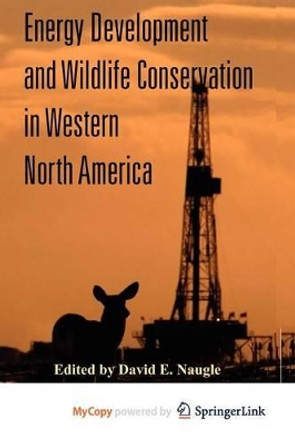 Energy Development and Wildlife Conservation in Western North America

Edited by David E. Naugle

MyCopy powered by SpringerLink